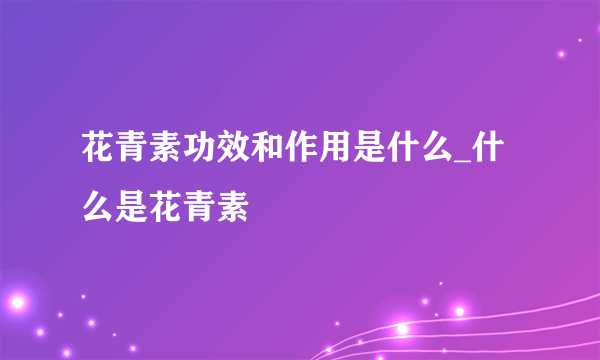 花青素功效和作用是什么_什么是花青素